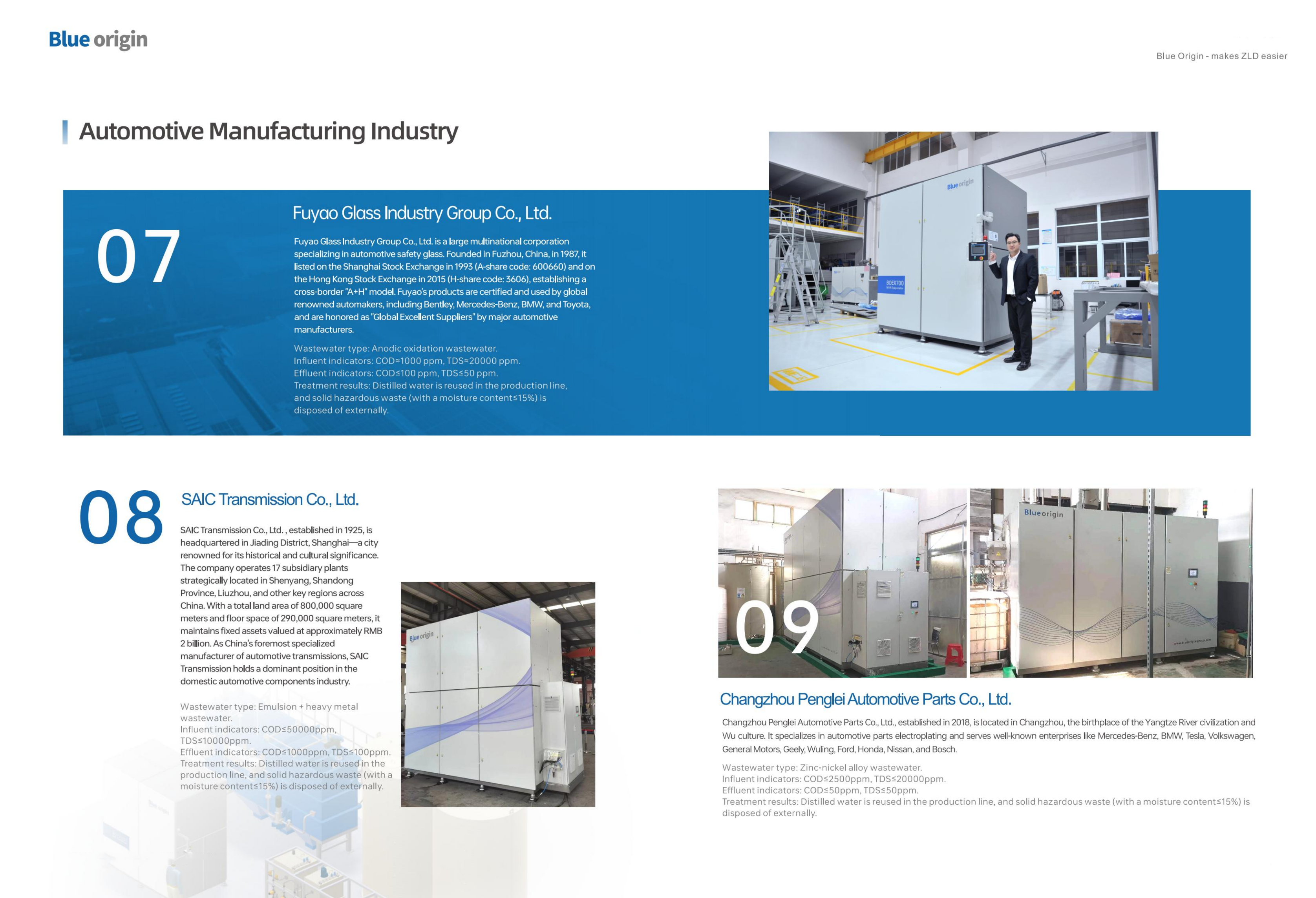 Blue origin

Blue Origin - makes ZLD easier

Automotive Manufacturing Industry

07

Fuyao Glass Industry Group Co., Ltd.

Fuyao Glass Industry Group Co., Ltd. is a large multinational corporation specializing in automotive safety glass. Founded in Fuzhou, China, in 1987, it listed on the Shanghai Stock Exchange in 1993 (A-share code: 600660) and on the Hong Kong Stock Exchange in 2015 (H-share code: 3606), establishing a cross-border "A+H" model. Fuyao's products are certified and used by global renowned automakers, including Bentley, Mercedes-Benz, BMW, and Toyota, and are honored as "Global Excellent Suppliers" by major automotive manufacturers.

Wastewater type: Anodic oxidation wastewater.
Influent indicators: COD≈1000 ppm, TDS≈20000 ppm.
Effluent indicators: COD≤100 ppm, TDS≤50 ppm.
Treatment results: Distilled water is reused in the production line, and solid hazardous waste (with a moisture content≤15%) is disposed of externally.

Blue origin

BOEX700

08

SAIC Transmission Co., Ltd.

SAIC Transmission Co., Ltd. , established in 1925, is headquartered in Jiading District, Shanghai—a city renowned for its historical and cultural significance. The company operates 17 subsidiary plants strategically located in Shenyang, Shandong Province, Liuzhou, and other key regions across China. With a total land area of 800,000 square meters and floor space of 290,000 square meters, it maintains fixed assets valued at approximately RMB 2 billion. As China's foremost specialized manufacturer of automotive transmissions, SAIC Transmission holds a dominant position in the domestic automotive components industry.

Wastewater type: Emulsion + heavy metal wastewater.
Influent indicators: COD≤50000ppm, TDS≤10000ppm.
Effluent indicators: COD≤1000ppm, TDS≤100ppm.
Treatment results: Distilled water is reused in the production line, and solid hazardous waste (with a moisture content≤15%) is disposed of externally.

Blue origin

09

Blue origin

Changzhou Penglei Automotive Parts Co., Ltd.

Changzhou Penglei Automotive Parts Co., Ltd., established in 2018, is located in Changzhou, the birthplace of the Yangtze River civilization and Wu culture. It specializes in automotive parts electroplating and serves well-known enterprises like Mercedes-Benz, BMW, Tesla, Volkswagen, General Motors, Geely, Wuling, Ford, Honda, Nissan, and Bosch.

Wastewater type: Zinc-nickel alloy wastewater.
Influent indicators: COD≤2500ppm, TDS≤20000ppm.
Effluent indicators: COD≤50ppm, TDS≤50ppm.
Treatment results: Distilled water is reused in the production line, and solid hazardous waste (with a moisture content≤15%) is disposed of externally.